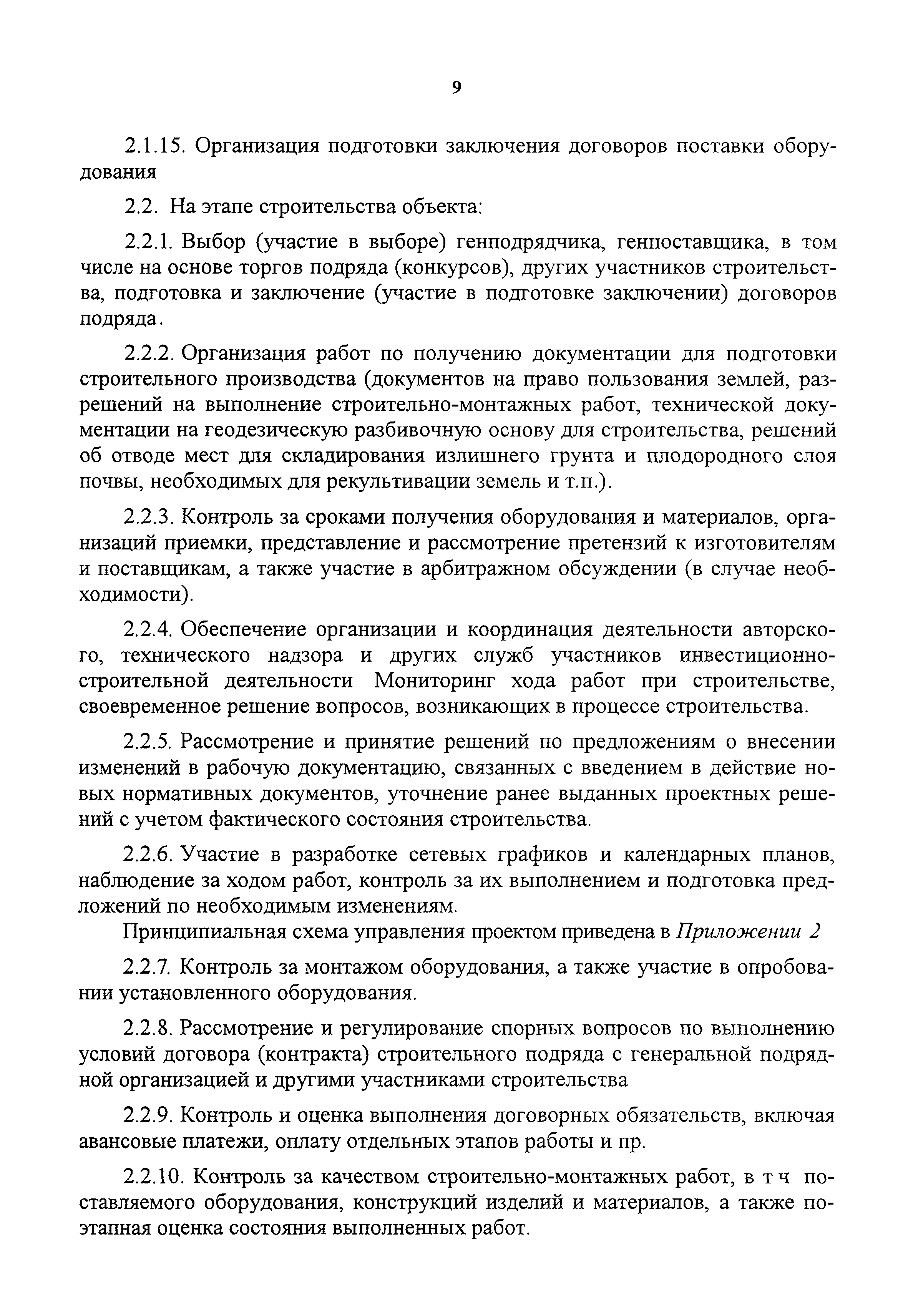 9

2.1.15. Организация подготовки заключения договоров поставки оборудования

2.2. На этапе строительства объекта:

2.2.1. Выбор (участие в выборе) генподрядчика, генпоставщика, в том числе на основе торгов подряда (конкурсов), других участников строительства, подготовка и заключение (участие в подготовке заключении) договоров подряда.

2.2.2. Организация работ по получению документации для подготовки строительного производства (документов на право пользования землей, разрешений на выполнение строительно-монтажных работ, технической документации на геодезическую разбивочную основу для строительства, решений об отводе мест для складирования излишнего грунта и плодородного слоя почвы, необходимых для рекультивации земель и т.п.).

2.2.3. Контроль за сроками получения оборудования и материалов, организаций приемки, представление и рассмотрение претензий к изготовителям и поставщикам, а также участие в арбитражном обсуждении (в случае необходимости).

2.2.4. Обеспечение организации и координация деятельности авторского, технического надзора и других служб участников инвестиционно-строительной деятельности Мониторинг хода работ при строительстве, своевременное решение вопросов, возникающих в процессе строительства.

2.2.5. Рассмотрение и принятие решений по предложениям о внесении изменений в рабочую документацию, связанных с введением в действие новых нормативных документов, уточнение ранее выданных проектных решений с учетом фактического состояния строительства.

2.2.6. Участие в разработке сетевых графиков и календарных планов, наблюдение за ходом работ, контроль за их выполнением и подготовка предложений по необходимым изменениям.

Принципиальная схема управления проектом приведена в Приложении 2

2.2.7. Контроль за монтажом оборудования, а также участие в опробовании установленного оборудования.

2.2.8. Рассмотрение и регулирование спорных вопросов по выполнению условий договора (контракта) строительного подряда с генеральной подрядной организацией и другими участниками строительства

2.2.9. Контроль и оценка выполнения договорных обязательств, включая авансовые платежи, оплату отдельных этапов работы и пр.

2.2.10. Контроль за качеством строительно-монтажных работ, в т ч поставляемого оборудования, конструкций изделий и материалов, а также поэтапная оценка состояния выполненных работ.